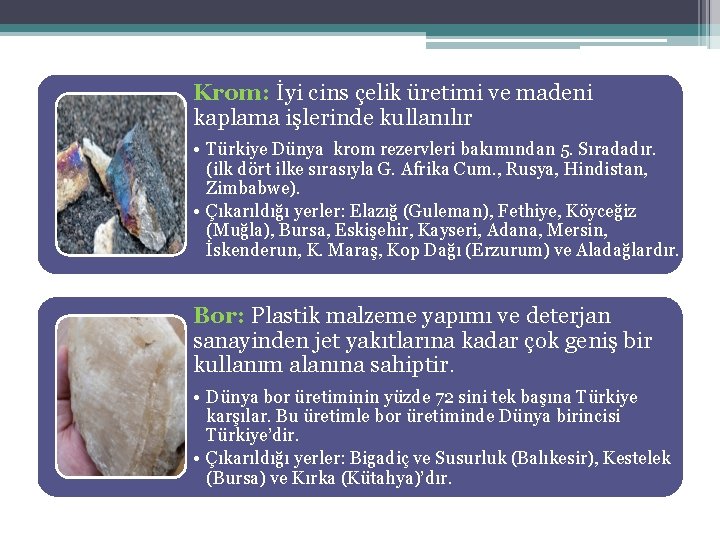 Krom: İyi cins çelik üretimi ve madeni kaplama işlerinde kullanılır

• Türkiye Dünya krom rezervleri bakımından 5. Sıradadır. (ilk dört ilke sırasıyla G. Afrika Cum., Rusya, Hindistan, Zimbabwe).
• Çıkarıldığı yerler: Elazığ (Guleman), Fethiye, Köyceğiz (Muğla), Bursa, Eskişehir, Kayseri, Adana, Mersin, İskenderun, K. Maraş, Kop Dağı (Erzurum) ve Aladağlardır.

Bor: Plastik malzeme yapımı ve deterjan sanayinden jet yakıtlarına kadar çok geniş bir kullanım alanına sahiptir.

• Dünya bor üretiminin yüzde 72 sini tek başına Türkiye karşılar. Bu üretimle bor üretiminde Dünya birincisi Türkiye'dir.
• Çıkarıldığı yerler: Bigadiç ve Susurluk (Balıkesir), Kestelek (Bursa) ve Kırka (Kütahya)'dır.